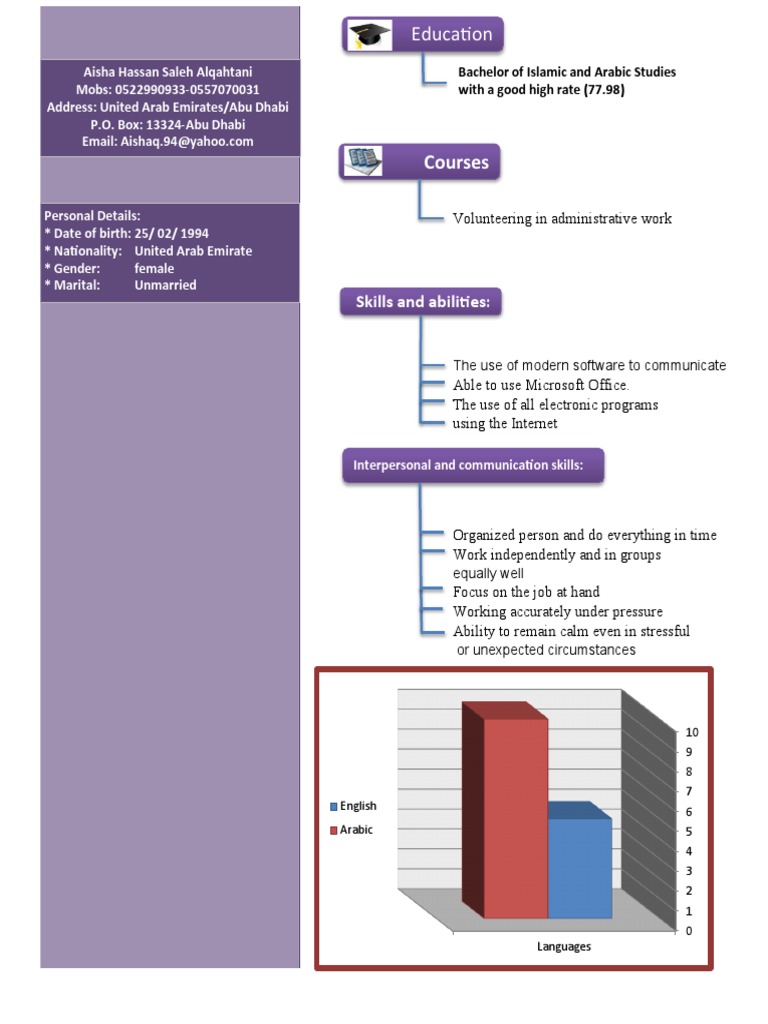 Aisha Hassan Saleh Alqahtani
Mobs: 0522990933-0557070031
Address: United Arab Emirates/Abu Dhabi
P.O. Box: 13324-Abu Dhabi
Email: Aishaq.94@yahoo.com

Personal Details:
* Date of birth: 25/ 02/ 1994
* Nationality: United Arab Emirate
* Gender: female
* Marital: Unmarried

Education

Bachelor of Islamic and Arabic Studies with a good high rate (77.98)

Courses

Volunteering in administrative work

Skills and abilities:

The use of modern software to communicate
Able to use Microsoft Office.
The use of all electronic programs using the Internet

Interpersonal and communication skills:

Organized person and do everything in time
Work independently and in groups equally well
Focus on the job at hand
Working accurately under pressure
Ability to remain calm even in stressful or unexpected circumstances

English
Arabic

10
9
8
7
6
5
4
3
2
1
0

Languages